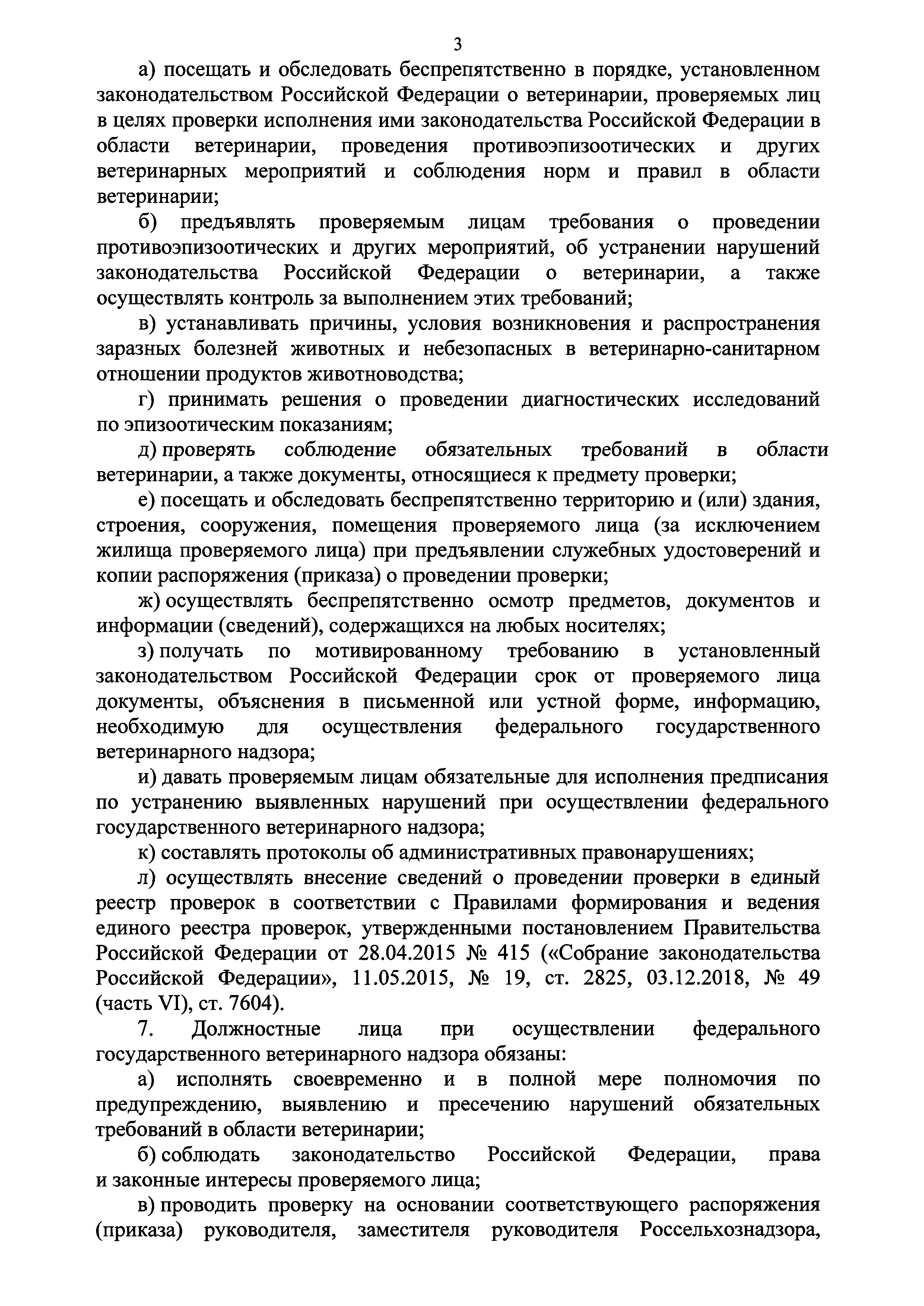 3

а) посещать и обследовать беспрепятственно в порядке, установленном законодательством Российской Федерации о ветеринарии, проверяемых лиц в целях проверки исполнения ими законодательства Российской Федерации в области ветеринарии, проведения противоэпизоотических и других ветеринарных мероприятий и соблюдения норм и правил в области ветеринарии;

б) предъявлять проверяемым лицам требования о проведении противоэпизоотических и других мероприятий, об устранении нарушений законодательства Российской Федерации о ветеринарии, а также осуществлять контроль за выполнением этих требований;

в) устанавливать причины, условия возникновения и распространения заразных болезней животных и небезопасных в ветеринарно-санитарном отношении продуктов животноводства;

г) принимать решения о проведении диагностических исследований по эпизоотическим показаниям;

д) проверять соблюдение обязательных требований в области ветеринарии, а также документы, относящиеся к предмету проверки;

е) посещать и обследовать беспрепятственно территорию и (или) здания, строения, сооружения, помещения проверяемого лица (за исключением жилища проверяемого лица) при предъявлении служебных удостоверений и копии распоряжения (приказа) о проведении проверки;

ж) осуществлять беспрепятственно осмотр предметов, документов и информации (сведений), содержащихся на любых носителях;

з) получать по мотивированному требованию в установленный законодательством Российской Федерации срок от проверяемого лица документы, объяснения в письменной или устной форме, информацию, необходимую для осуществления федерального государственного ветеринарного надзора;

и) давать проверяемым лицам обязательные для исполнения предписания по устранению выявленных нарушений при осуществлении федерального государственного ветеринарного надзора;

к) составлять протоколы об административных правонарушениях;

л) осуществлять внесение сведений о проведении проверки в единый реестр проверок в соответствии с Правилами формирования и ведения единого реестра проверок, утвержденными постановлением Правительства Российской Федерации от 28.04.2015 № 415 («Собрание законодательства Российской Федерации», 11.05.2015, № 19, ст. 2825, 03.12.2018, № 49 (часть VI), ст. 7604).

7. Должностные лица при осуществлении федерального государственного ветеринарного надзора обязаны:

а) исполнять своевременно и в полной мере полномочия по предупреждению, выявлению и пресечению нарушений обязательных требований в области ветеринарии;

б) соблюдать законодательство Российской Федерации, права и законные интересы проверяемого лица;

в) проводить проверку на основании соответствующего распоряжения (приказа) руководителя, заместителя руководителя Россельхознадзора,